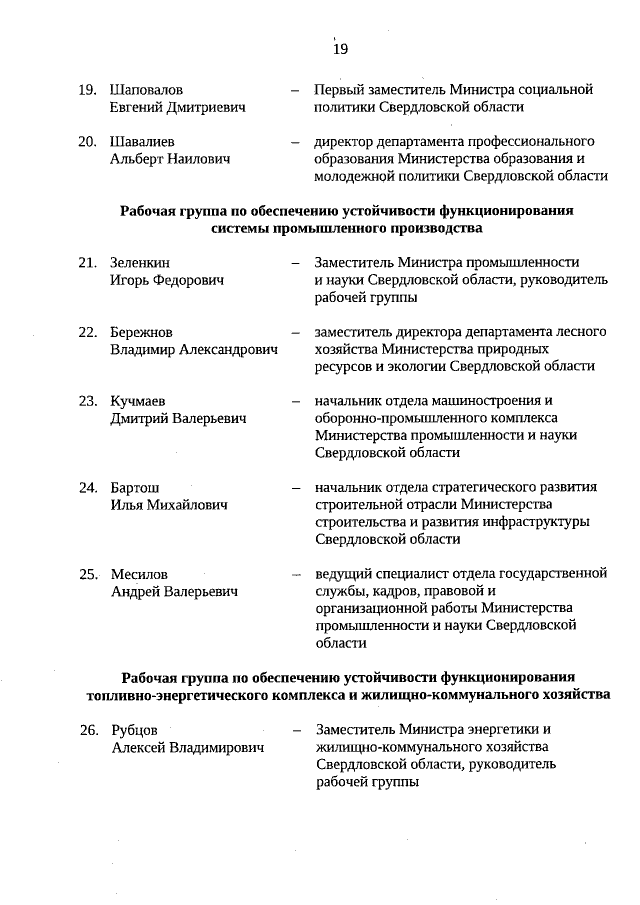 19

19. Шаповалов Евгений Дмитриевич – Первый заместитель Министра социальной политики Свердловской области

20. Шавалиев Альберт Наилович – директор департамента профессионального образования Министерства образования и молодежной политики Свердловской области

Рабочая группа по обеспечению устойчивости функционирования системы промышленного производства

21. Зеленкин Игорь Федорович – Заместитель Министра промышленности и науки Свердловской области, руководитель рабочей группы

22. Бережнов Владимир Александрович – заместитель директора департамента лесного хозяйства Министерства природных ресурсов и экологии Свердловской области

23. Кучмаев Дмитрий Валерьевич – начальник отдела машиностроения и оборонно-промышленного комплекса Министерства промышленности и науки Свердловской области

24. Бартош Илья Михайлович – начальник отдела стратегического развития строительной отрасли Министерства строительства и развития инфраструктуры Свердловской области

25. Месилов Андрей Валерьевич – ведущий специалист отдела государственной службы, кадров, правовой и организационной работы Министерства промышленности и науки Свердловской области

Рабочая группа по обеспечению устойчивости функционирования топливно-энергетического комплекса и жилищно-коммунального хозяйства

26. Рубцов Алексей Владимирович – Заместитель Министра энергетики и жилищно-коммунального хозяйства Свердловской области, руководитель рабочей группы